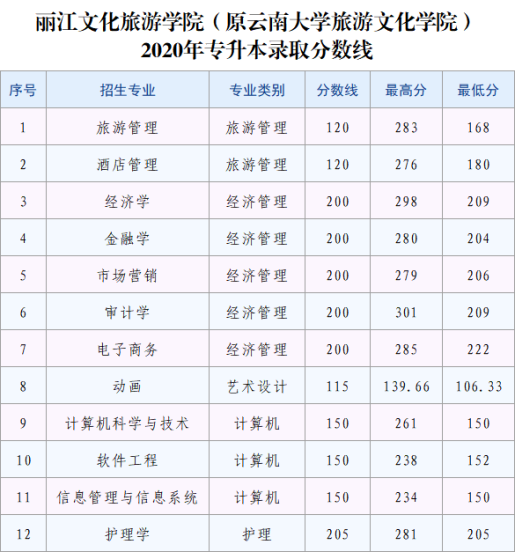 丽江文化旅游学院（原云南大学旅游文化学院）
2020年专升本录取分数线

| 序号 | 招生专业 | 专业类别 | 分数线 | 最高分 | 最低分 |
|---|---|---|---|---|---|
| 1 | 旅游管理 | 旅游管理 | 120 | 283 | 168 |
| 2 | 酒店管理 | 旅游管理 | 120 | 276 | 180 |
| 3 | 经济学 | 经济管理 | 200 | 298 | 209 |
| 4 | 金融学 | 经济管理 | 200 | 280 | 204 |
| 5 | 市场营销 | 经济管理 | 200 | 279 | 206 |
| 6 | 审计学 | 经济管理 | 200 | 301 | 209 |
| 7 | 电子商务 | 经济管理 | 200 | 285 | 222 |
| 8 | 动画 | 艺术设计 | 115 | 139.66 | 106.33 |
| 9 | 计算机科学与技术 | 计算机 | 150 | 261 | 150 |
| 10 | 软件工程 | 计算机 | 150 | 238 | 152 |
| 11 | 信息管理与信息系统 | 计算机 | 150 | 234 | 150 |
| 12 | 护理学 | 护理 | 205 | 281 | 205 |